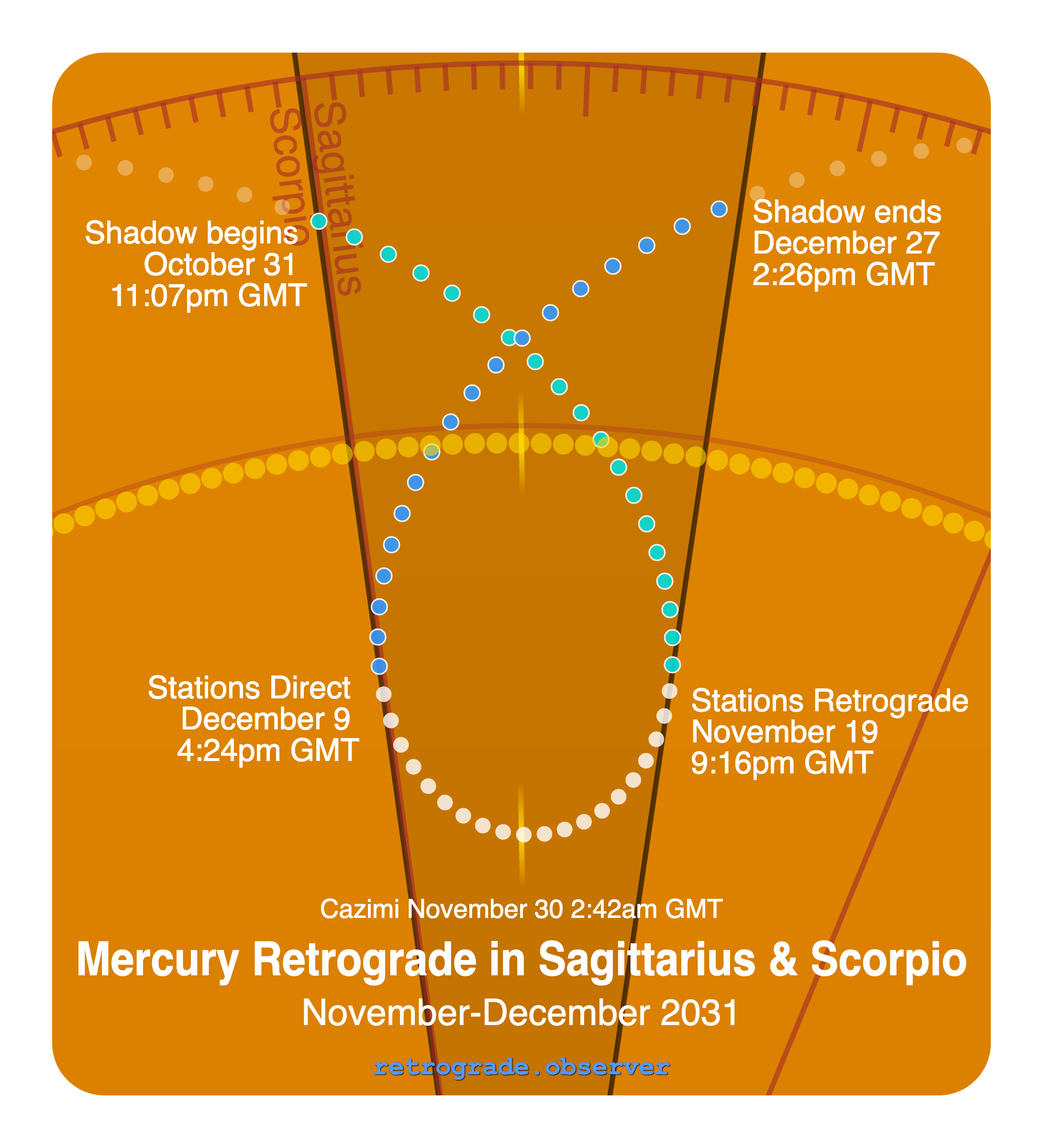 Scorpio

Sagittarius

Shadow begins
October 31
11:07pm GMT

Shadow ends
December 27
2:26pm GMT

Stations Direct
December 9
4:24pm GMT

Stations Retrograde
November 19
9:16pm GMT

Cazimi November 30 2:42am GMT

Mercury Retrograde in Sagittarius & Scorpio

November-December 2031

retrograde.observer